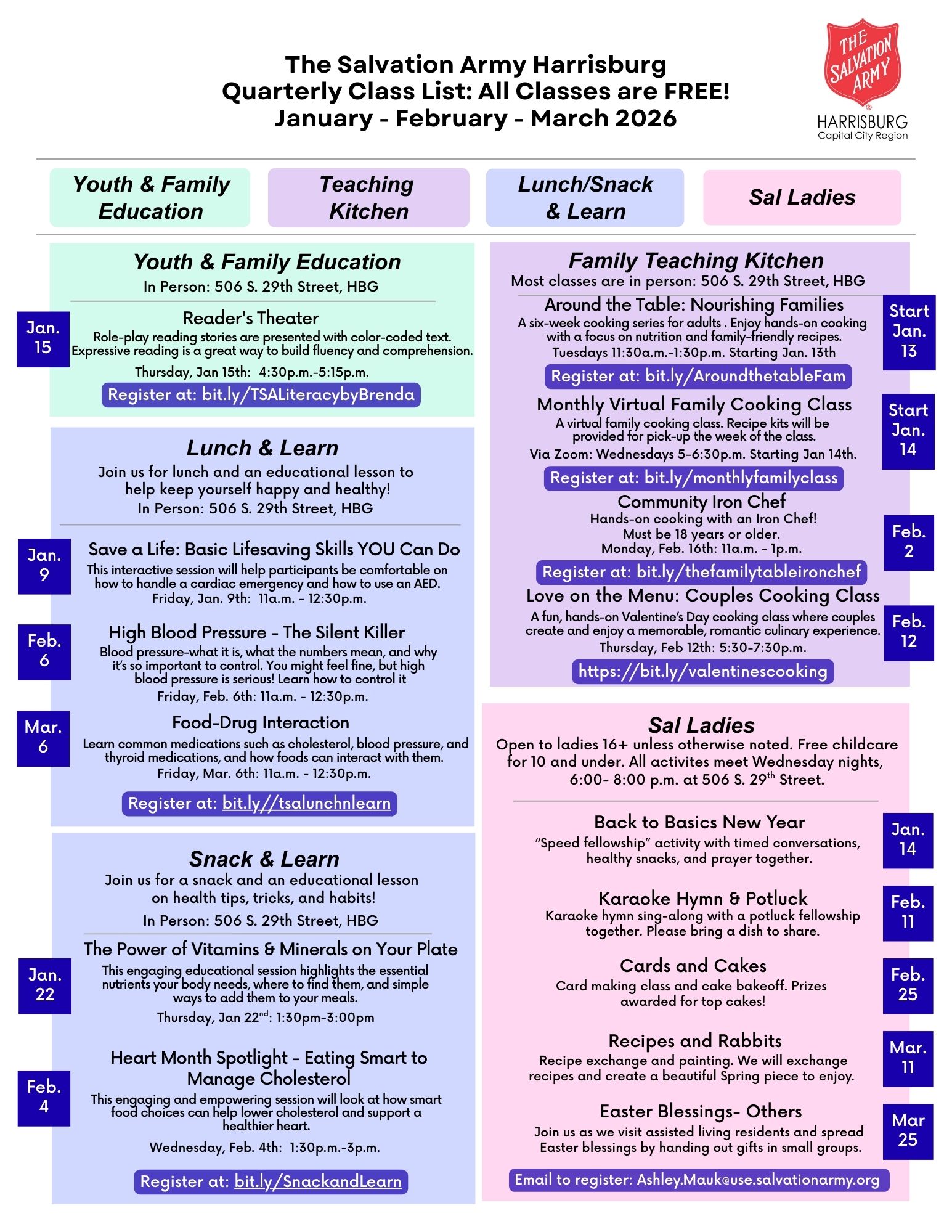 The Salvation Army Harrisburg
Quarterly Class List: All Classes are FREE!
January - February - March 2026

THE SALVATION ARMY
HARRISBURG
Capital City Region

Youth & Family Education

Teaching Kitchen

Lunch/Snack & Learn

Sal Ladies

Youth & Family Education
In Person: 506 S. 29th Street, HBG

Jan. 15

Reader's Theater
Role-play reading stories are presented with color-coded text. Expressive reading is a great way to build fluency and comprehension.
Thursday, Jan 15th: 4:30p.m.-5:15p.m.
Register at: bit.ly/TSALiteracybyBrenda

Lunch & Learn
Join us for lunch and an educational lesson to help keep yourself happy and healthy!
In Person: 506 S. 29th Street, HBG

Jan. 9

Save a Life: Basic Lifesaving Skills YOU Can Do
This interactive session will help participants be comfortable on how to handle a cardiac emergency and how to use an AED.
Friday, Jan. 9th: 11a.m. - 12:30p.m.

Feb. 6

High Blood Pressure - The Silent Killer
Blood pressure-what it is, what the numbers mean, and why it's so important to control. You might feel fine, but high blood pressure is serious! Learn how to control it
Friday, Feb. 6th: 11a.m. - 12:30p.m.

Mar. 6

Food-Drug Interaction
Learn common medications such as cholesterol, blood pressure, and thyroid medications, and how foods can interact with them.
Friday, Mar. 6th: 11a.m. - 12:30p.m.

Register at: bit.ly//tsalunchnlearn

Snack & Learn
Join us for a snack and an educational lesson on health tips, tricks, and habits!
In Person: 506 S. 29th Street, HBG

Jan. 22

The Power of Vitamins & Minerals on Your Plate
This engaging educational session highlights the essential nutrients your body needs, where to find them, and simple ways to add them to your meals.
Thursday, Jan 22$^{nd}$: 1:30pm-3:00pm

Feb. 4

Heart Month Spotlight - Eating Smart to Manage Cholesterol
This engaging and empowering session will look at how smart food choices can help lower cholesterol and support a healthier heart.
Wednesday, Feb. 4th: 1:30p.m.-3p.m.

Register at: bit.ly/SnackandLearn

Family Teaching Kitchen
Most classes are in person: 506 S. 29th Street, HBG

Around the Table: Nourishing Families
A six-week cooking series for adults . Enjoy hands-on cooking with a focus on nutrition and family-friendly recipes.
Tuesdays 11:30a.m.-1:30p.m. Starting Jan. 13th
Register at: bit.ly/AroundthetableFam

Start Jan. 13

Monthly Virtual Family Cooking Class
A virtual family cooking class. Recipe kits will be provided for pick-up the week of the class.
Via Zoom: Wednesdays 5-6:30p.m. Starting Jan 14th.
Register at: bit.ly/monthlyfamilyclass

Start Jan. 14

Community Iron Chef
Hands-on cooking with an Iron Chef!
Must be 18 years or older.
Monday, Feb. 16th: 11a.m. - 1p.m.
Register at: bit.ly/thefamilytableironchef

Feb. 2

Love on the Menu: Couples Cooking Class
A fun, hands-on Valentine's Day cooking class where couples create and enjoy a memorable, romantic culinary experience.
Thursday, Feb 12th: 5:30-7:30p.m.
https://bit.ly/valentinescooking

Feb. 12

Sal Ladies
Open to ladies 16+ unless otherwise noted. Free childcare for 10 and under. All activites meet Wednesday nights, 6:00- 8:00 p.m. at 506 S. 29$^{th}$ Street.

Back to Basics New Year
"Speed fellowship" activity with timed conversations, healthy snacks, and prayer together.

Jan. 14

Karaoke Hymn & Potluck
Karaoke hymn sing-along with a potluck fellowship together. Please bring a dish to share.

Feb. 11

Cards and Cakes
Card making class and cake bakeoff. Prizes awarded for top cakes!

Feb. 25

Recipes and Rabbits
Recipe exchange and painting. We will exchange recipes and create a beautiful Spring piece to enjoy.

Mar. 11

Easter Blessings- Others
Join us as we visit assisted living residents and spread Easter blessings by handing out gifts in small groups.

Mar 25

Email to register: Ashley.Mauk@use.salvationarmy.org